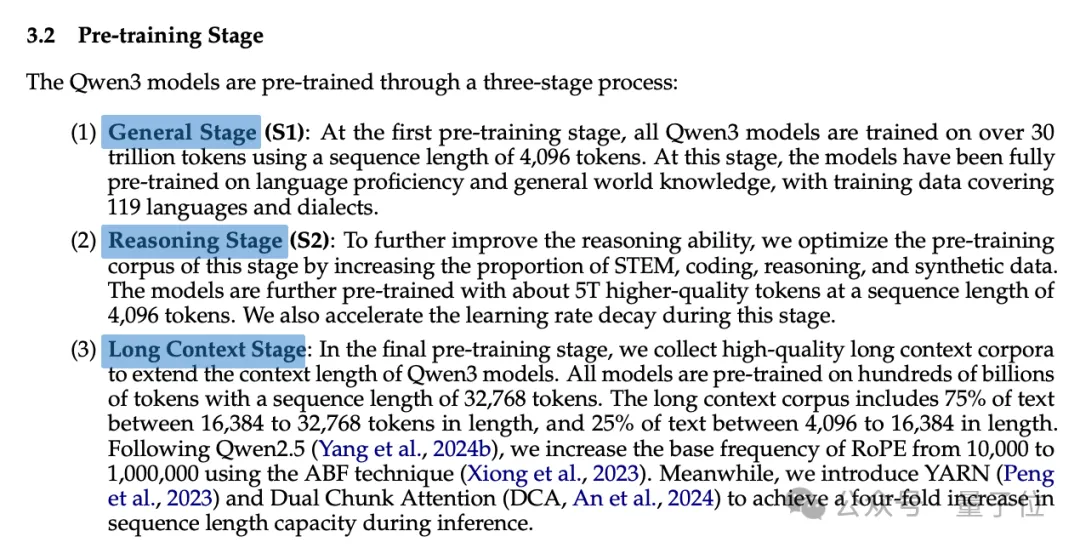 3.2 Pre-training Stage

The Qwen3 models are pre-trained through a three-stage process:

(1) General Stage (S1): At the first pre-training stage, all Qwen3 models are trained on over 30 trillion tokens using a sequence length of 4,096 tokens. At this stage, the models have been fully pre-trained on language proficiency and general world knowledge, with training data covering 119 languages and dialects.

(2) Reasoning Stage (S2): To further improve the reasoning ability, we optimize the pre-training corpus of this stage by increasing the proportion of STEM, coding, reasoning, and synthetic data. The models are further pre-trained with about 5T higher-quality tokens at a sequence length of 4,096 tokens. We also accelerate the learning rate decay during this stage.

(3) Long Context Stage: In the final pre-training stage, we collect high-quality long context corpora to extend the context length of Qwen3 models. All models are pre-trained on hundreds of billions of tokens with a sequence length of 32,768 tokens. The long context corpus includes 75% of text between 16,384 to 32,768 tokens in length, and 25% of text between 4,096 to 16,384 in length. Following Qwen2.5 (Yang et al., 2024b), we increase the base frequency of RoPE from 10,000 to 1,000,000 using the ABF technique (Xiong et al., 2023). Meanwhile, we introduce YARN (Peng et al., 2023) and Dual Chunk Attention (DCA, An et al., 2024) to achieve a four-fold increase in sequence length capacity during inference.

公众号 · 量子位